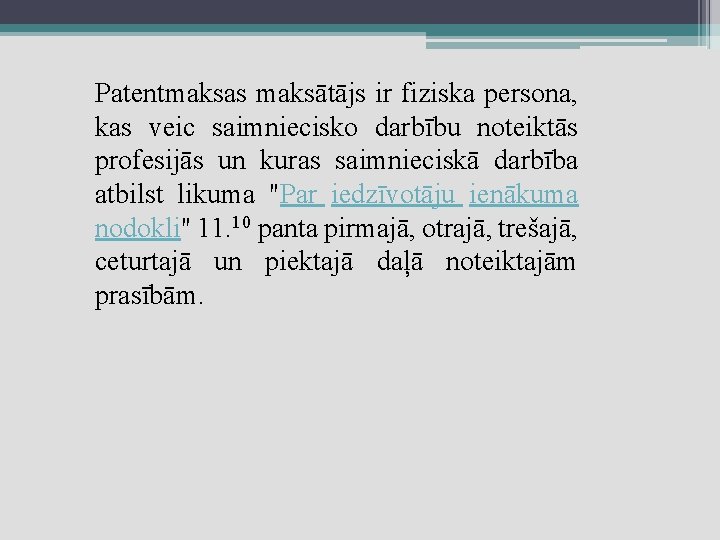 Patentmaksas maksātājs ir fiziska persona, kas veic saimniecisko darbību noteiktās profesijās un kuras saimnieciskā darbība atbilst likuma "Par iedzīvotāju ienākuma nodokli" 11.$^{10}$ panta pirmajā, otrajā, trešajā, ceturtajā un piektajā daļā noteiktajām prasībām.